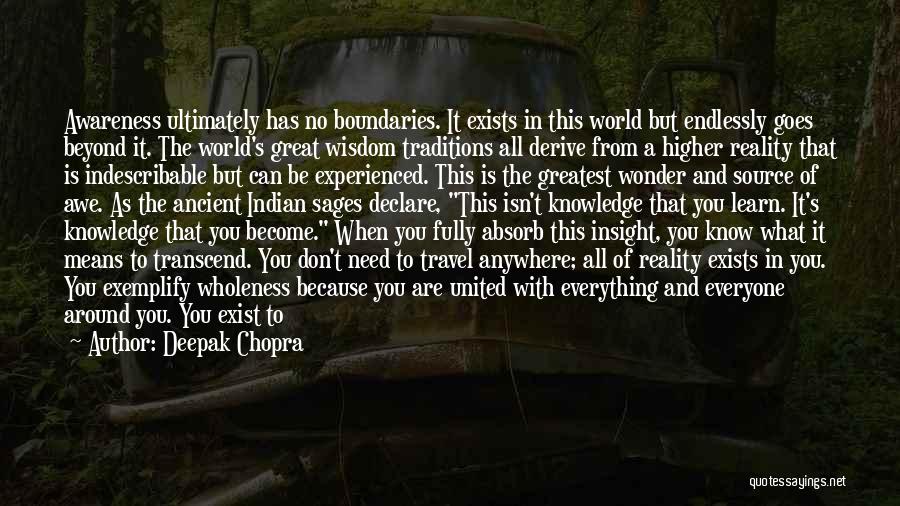 Awareness ultimately has no boundaries. It exists in this world but endlessly goes beyond it. The world's great wisdom traditions all derive from a higher reality that is indescribable but can be experienced. This is the greatest wonder and source of awe. As the ancient Indian sages declare, "This isn't knowledge that you learn. It's knowledge that you become." When you fully absorb this insight, you know what it means to transcend. You don't need to travel anywhere; all of reality exists in you. You exemplify wholeness because you are united with everything and everyone around you. You exist to

Author: Deepak Chopra

quotessayings.net